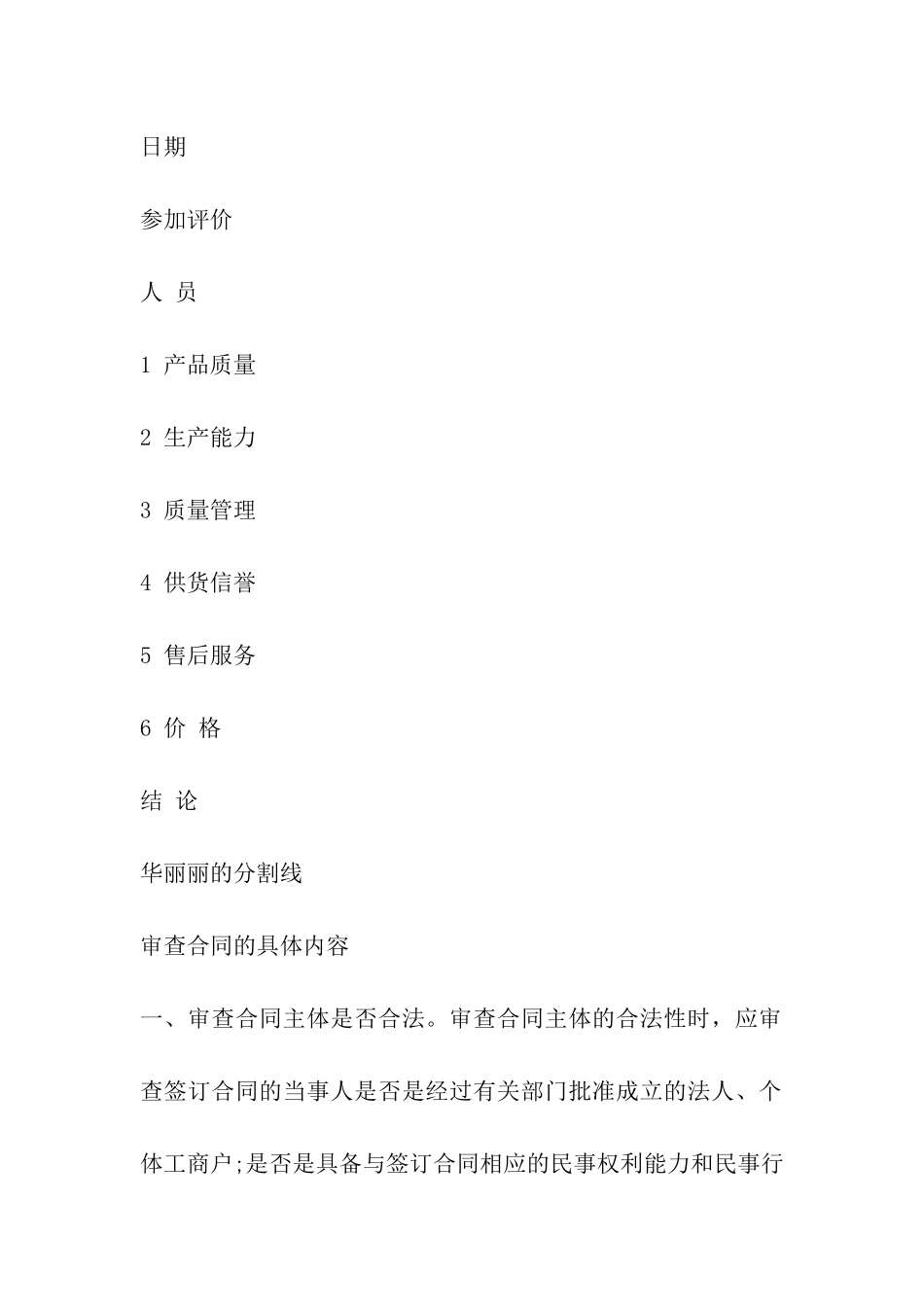 日期

参加评价

人 员

1 产品质量

2 生产能力

3 质量管理

4 供货信誉

5 售后服务

6 价 格

结 论

华丽丽的分割线

审查合同的具体内容

一、审查合同主体是否合法。审查合同主体的合法性时，应审查签订合同的当事人是否是经过有关部门批准成立的法人、个体工商户;是否是具备与签订合同相应的民事权利能力和民事行